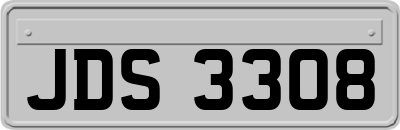 JDS 3308